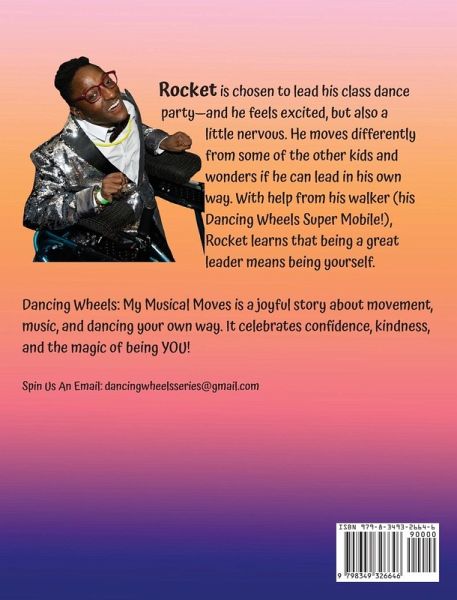 Rocket is chosen to lead his class dance party—and he feels excited, but also a little nervous. He moves differently from some of the other kids and wonders if he can lead in his own way. With help from his walker (his Dancing Wheels Super Mobile!), Rocket learns that being a great leader means being yourself.

Dancing Wheels: My Musical Moves is a joyful story about movement, music, and dancing your own way. It celebrates confidence, kindness, and the magic of being YOU!

Spin Us An Email: dancingwheelsseries@gmail.com

ISBN 979-8-3493-2664-6
90000
9 798349 326646